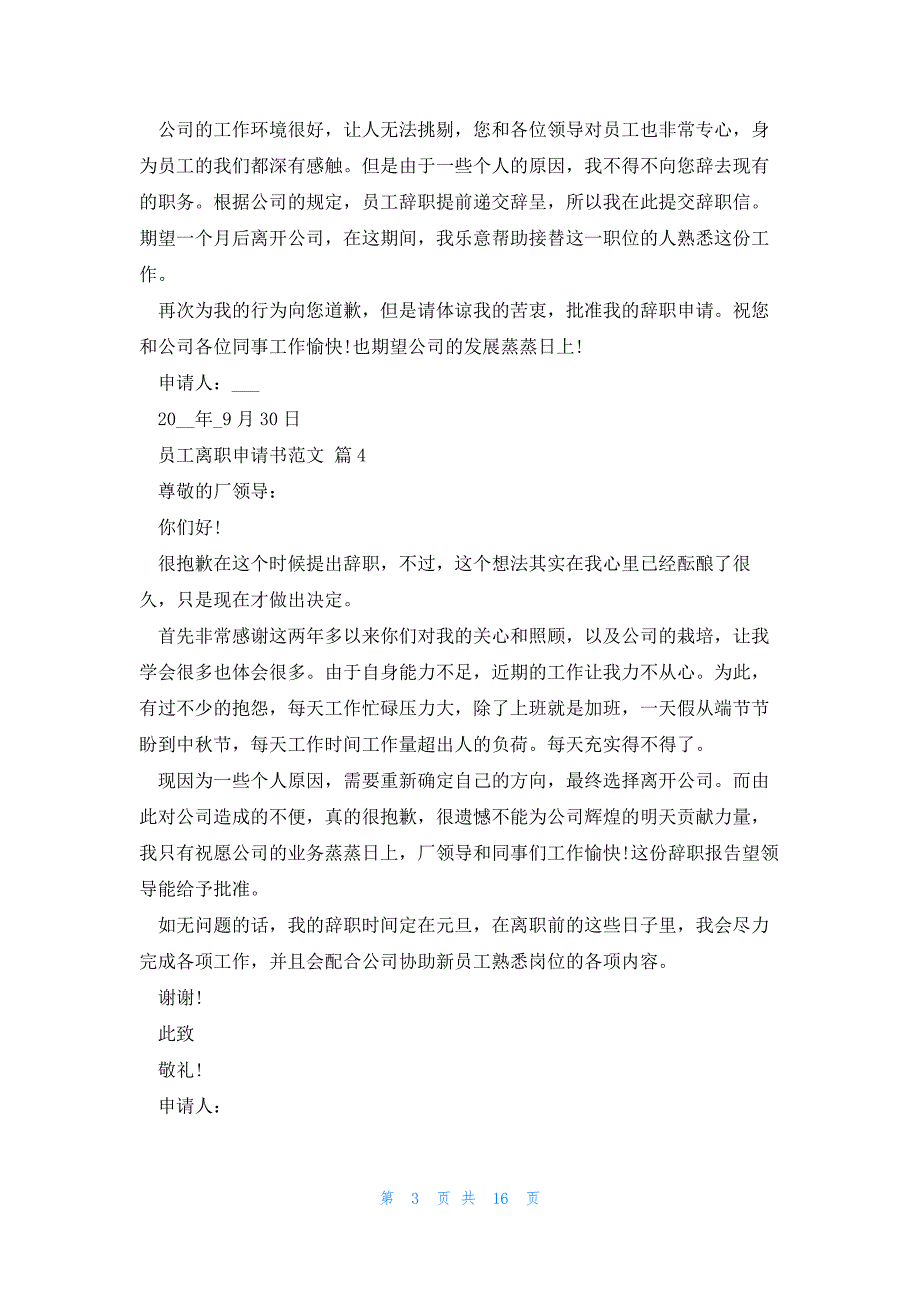 公司的工作环境很好，让人无法挑剔，您和各位领导对员工也非常专心，身为员工的我们都深有感触。但是由于一些个人的原因，我不得不向您辞去现有的职务。根据公司的规定，员工辞职提前递交辞呈，所以我在此提交辞职信。期望一个月后离开公司，在这期间，我乐意帮助接替这一职位的人熟悉这份工作。

再次为我的行为向您道歉，但是请体谅我的苦衷，批准我的辞职申请。祝您和公司各位同事工作愉快!也期望公司的发展蒸蒸日上!

申请人：___

20__年_9 月 30 日

员工离职申请书范文 篇 4

尊敬的厂领导：

你们好!

很抱歉在这个时候提出辞职，不过，这个想法其实在我心里已经酝酿了很久，只是现在才做出决定。

首先非常感谢这两年多以来你们对我的关心和照顾，以及公司的栽培，让我学会很多也体会很多。由于自身能力不足，近期的工作让我力不从心。为此，有过不少的抱怨，每天工作忙碌压力大，除了上班就是加班，一天假从端节节盼到中秋节，每天工作时间工作量超出人的负荷。每天充实得不得了。

现因为一些个人原因，需要重新确定自己的方向，最终选择离开公司。而由此对公司造成的不便，真的很抱歉，很遗憾不能为公司辉煌的明天贡献力量，我只有祝愿公司的业务蒸蒸日上，厂领导和同事们工作愉快!这份辞职报告望领导能给予批准。

如无问题的话，我的辞职时间定在元旦，在离职前的这些日子里，我会尽力完成各项工作，并且会配合公司协助新员工熟悉岗位的各项内容。

谢谢!

此致

敬礼!

申请人：

第 3 页 共 16 页